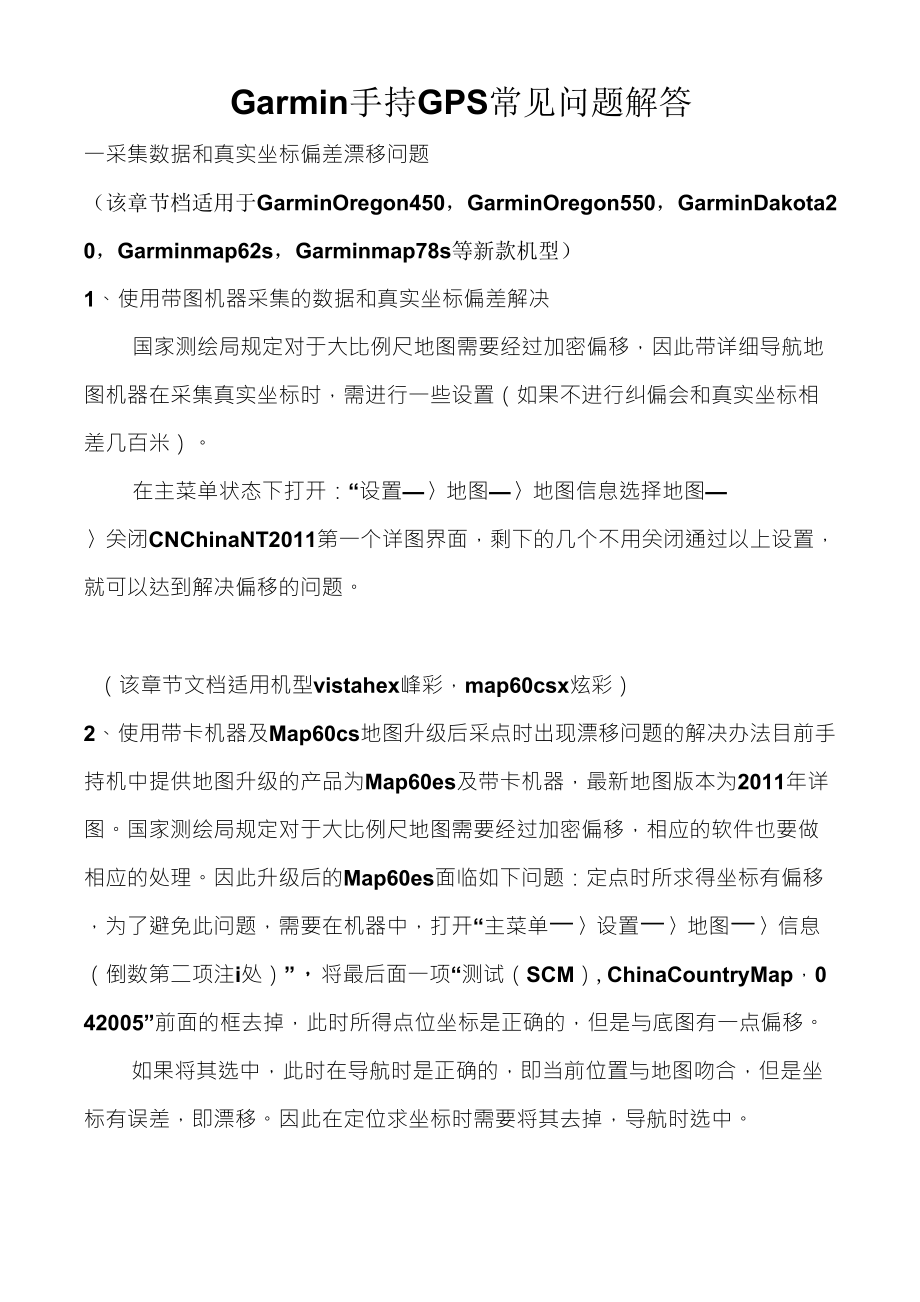 Garmin手持GPS常见问题解答

一采集数据和真实坐标偏差漂移问题

（该章节档适用于GarminOregon450，GarminOregon550，GarminDakota20，Garminmap62s，Garminmap78s等新款机型）

1、使用带图机器采集的数据和真实坐标偏差解决

国家测绘局规定对于大比例尺地图需要经过加密偏移，因此带详细导航地图机器在采集真实坐标时，需进行一些设置（如果不进行纠偏会和真实坐标相差几百米）。

在主菜单状态下打开：“设置—〉地图—〉地图信息选择地图—〉关闭CNChinaNT2011第一个详图界面，剩下的几个不用关闭通过以上设置，就可以达到解决偏移的问题。

（该章节文档适用机型vistahex峰彩，map60csx炫彩）

2、使用带卡机器及Map60cs地图升级后采点时出现漂移问题的解决办法目前手持机中提供地图升级的产品为Map60es及带卡机器，最新地图版本为2011年详图。国家测绘局规定对于大比例尺地图需要经过加密偏移，相应的软件也要做相应的处理。因此升级后的Map60es面临如下问题：定点时所求得坐标有偏移，为了避免此问题，需要在机器中，打开“主菜单一〉设置一〉地图一〉信息（倒数第二项注i处）”，将最后面一项“测试（SCM）, ChinaCountryMap，042005”前面的框去掉，此时所得点位坐标是正确的，但是与底图有一点偏移。

如果将其选中，此时在导航时是正确的，即当前位置与地图吻合，但是坐标有误差，即漂移。因此在定位求坐标时需要将其去掉，导航时选中。